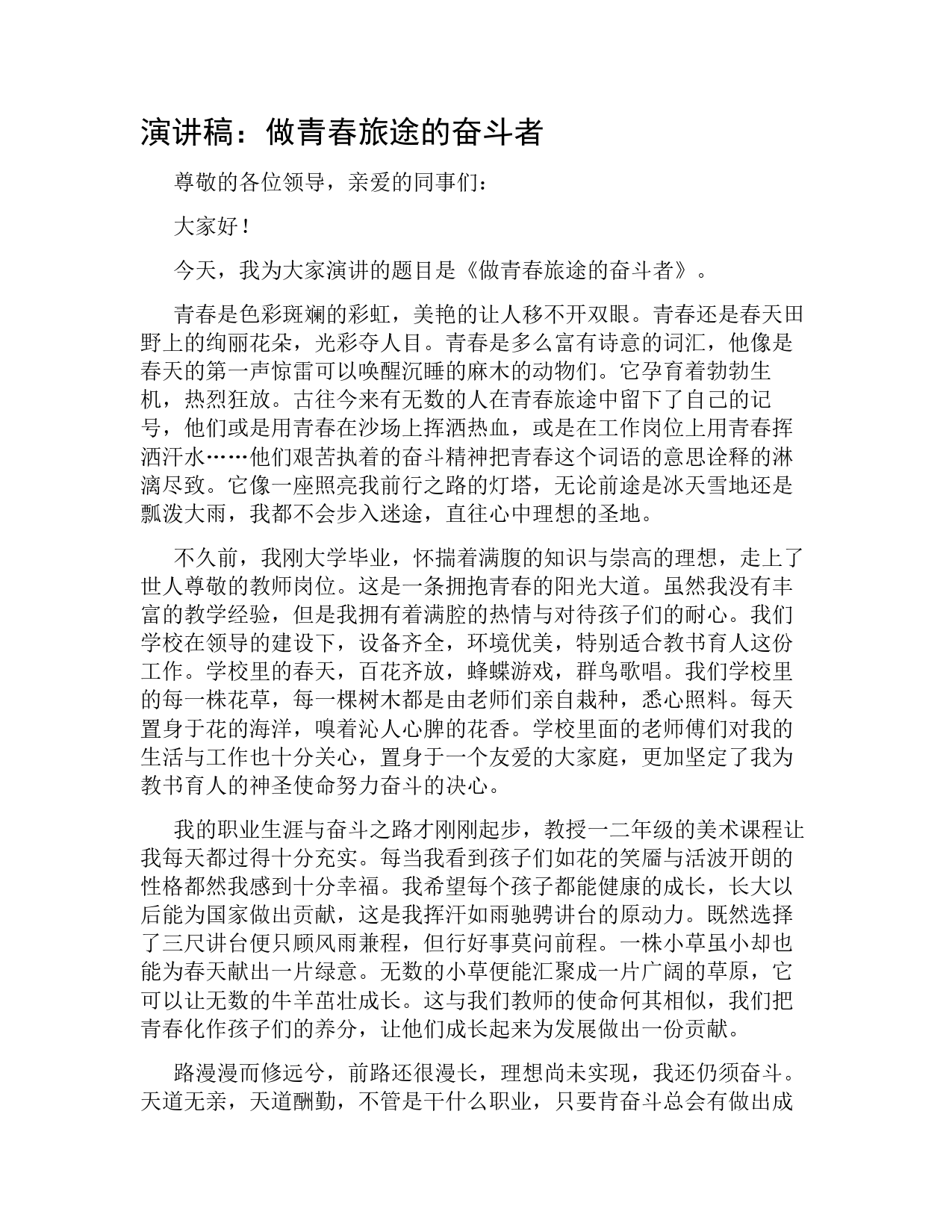 演讲稿：做青春旅途的奋斗者

尊敬的各位领导，亲爱的同事们：

大家好！

今天，我为大家演讲的题目是《做青春旅途的奋斗者》。

青春是色彩斑斓的彩虹，美艳的让人移不开双眼。青春还是春天田野上的绚丽花朵，光彩夺人目。青春是多么富有诗意的词汇，他像是春天的第一声惊雷可以唤醒沉睡的麻木的动物们。它孕育着勃勃生机，热烈狂放。古往今来有无数的人在青春旅途中留下了自己的记号，他们或是用青春在沙场上挥洒热血，或是在工作岗位上用青春挥洒汗水……他们艰苦执着的奋斗精神把青春这个词语的意思诠释的淋漓尽致。它像一座照亮我前行之路的灯塔，无论前途是冰天雪地还是瓢泼大雨，我都不会步入迷途，直往心中理想的圣地。

不久前，我刚大学毕业，怀揣着满腹的知识与崇高的理想，走上了世人尊敬的教师岗位。这是一条拥抱青春的阳光大道。虽然我没有丰富的教学经验，但是我拥有着满腔的热情与对待孩子们的耐心。我们学校在领导的建设下，设备齐全，环境优美，特别适合教书育人这份工作。学校里的春天，百花齐放，蜂蝶游戏，群鸟歌唱。我们学校里的每一株花草，每一棵树木都是由老师们亲自栽种，悉心照料。每天置身于花的海洋，嗅着沁人心脾的花香。学校里面的老师傅们对我的生活与工作也十分关心，置身于一个友爱的大家庭，更加坚定了我为教书育人的神圣使命努力奋斗的决心。

我的职业生涯与奋斗之路才刚刚起步，教授一二年级的美术课程让我每天都过得十分充实。每当我看到孩子们如花的笑靥与活波开朗的性格都然我感到十分幸福。我希望每个孩子都能健康的成长，长大以后能为国家做出贡献，这是我挥汗如雨驰骋讲台的原动力。既然选择了三尺讲台便只顾风雨兼程，但行好事莫问前程。一株小草虽小却也能为春天献出一片绿意。无数的小草便能汇聚成一片广阔的草原，它可以让无数的牛羊茁壮成长。这与我们教师的使命何其相似，我们把青春化作孩子们的养分，让他们成长起来为发展做出一份贡献。

路漫漫而修远兮，前路还很漫长，理想尚未实现，我还仍须奋斗。天道无亲，天道酬勤，不管是干什么职业，只要肯奋斗总会有做出成